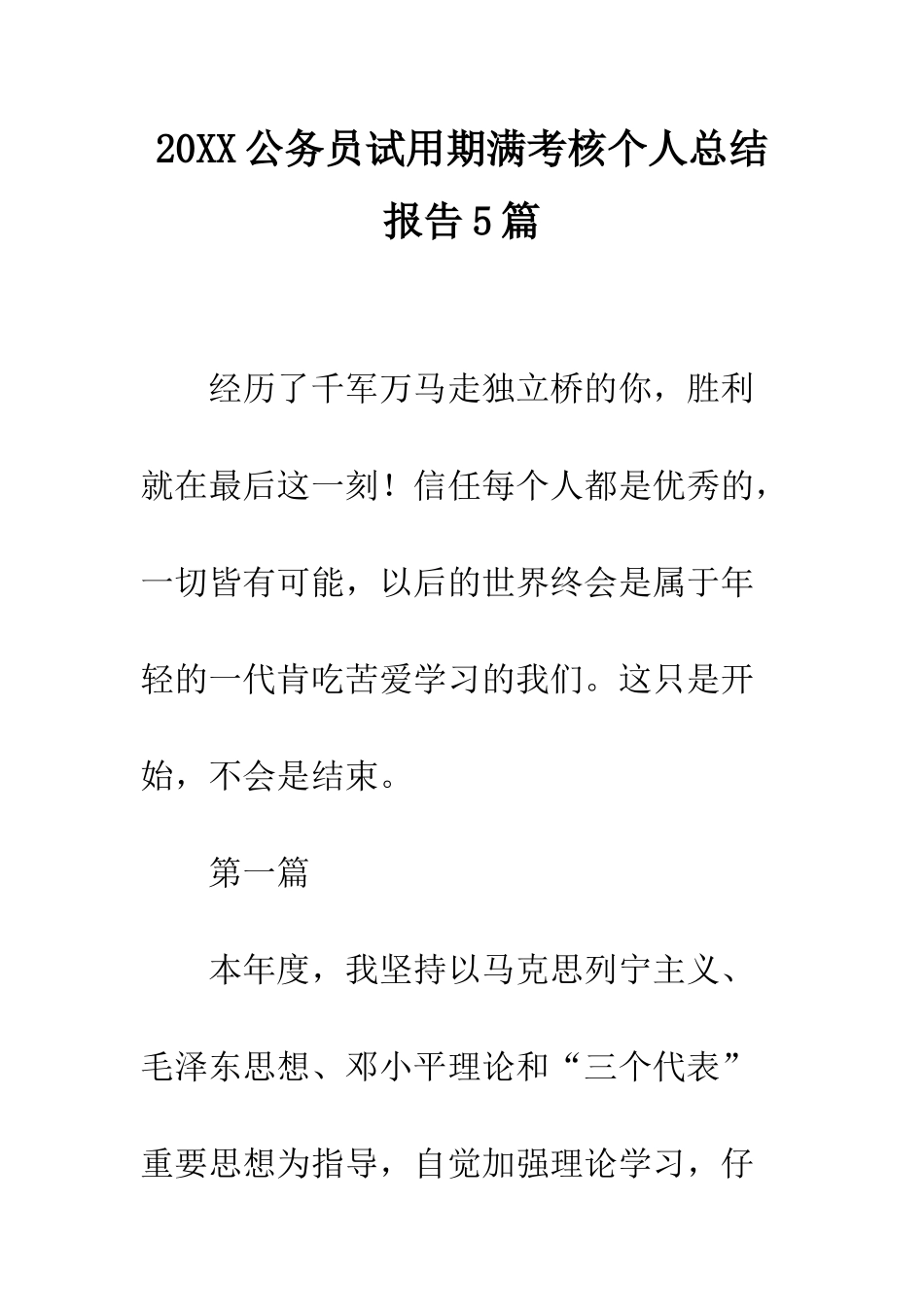 20XX公务员试用期满考核个人总结报告5篇

经历了千军万马走独立桥的你，胜利就在最后这一刻！信任每个人都是优秀的，一切皆有可能，以后的世界终会是属于年轻的一代肯吃苦爱学习的我们。这只是开始，不会是结束。

第一篇

本年度，我坚持以马克思列宁主义、毛泽东思想、邓小平理论和“三个代表”重要思想为指导，自觉加强理论学习，仔